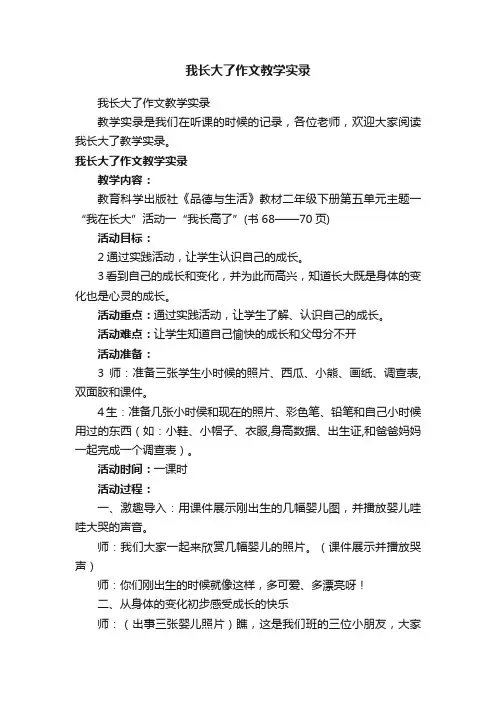 我长大了作文教学实录

我长大了作文教学实录

教学实录是我们在听课的时候的记录，各位老师，欢迎大家阅读我长大了教学实录。

我长大了作文教学实录

教学内容：

教育科学出版社《品德与生活》教材二年级下册第五单元主题一“我在长大”活动一“我长高了”(书 68——70 页)

活动目标：

2 通过实践活动，让学生认识自己的成长。

3 看到自己的成长和变化，并为此而高兴，知道长大既是身体的变化也是心灵的成长。

活动重点：通过实践活动，让学生了解、认识自己的成长。

活动难点：让学生知道自己愉快的成长和父母分不开

活动准备：

3 师：准备三张学生小时候的照片、西瓜、小熊、画纸、调查表,双面胶和课件。

4 生：准备几张小时候和现在的照片、彩色笔、铅笔和自己小时候用过的东西（如：小鞋、小帽子、衣服,身高数据、出生证,和爸爸妈妈一起完成一个调查表）。

活动时间：一课时

活动过程：

一、激趣导入：用课件展示刚出生的几幅婴儿图，并播放婴儿哇哇大哭的声音。

师：我们大家一起来欣赏几幅婴儿的照片。（课件展示并播放哭声）

师：你们刚出生的时候就像这样，多可爱、多漂亮呀！

二、从身体的变化初步感受成长的快乐

师：（出事三张婴儿照片）瞧，这是我们班的三位小朋友，大家